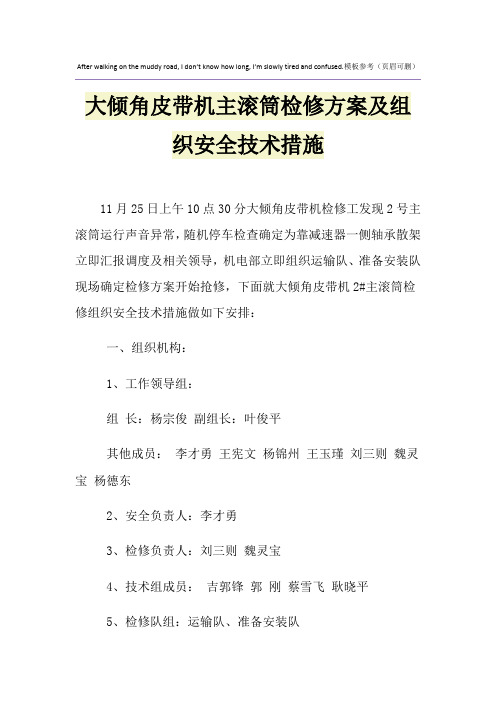 After walking on the muddy road, I don't know how long, I'm slowly tired and confused.模板参考（页眉可删）

大倾角皮带机主滚筒检修方案及组织安全技术措施

11月25日上午10点30分大倾角皮带机检修工发现2号主滚筒运行声音异常，随机停车检查确定为靠减速器一侧轴承散架立即汇报调度及相关领导，机电部立即组织运输队、准备安装队现场确定检修方案开始抢修，下面就大倾角皮带机2#主滚筒检修组织安全技术措施做如下安排：

一、组织机构：

1、工作领导组：

组 长：杨宗俊 副组长：叶俊平

其他成员： 李才勇 王宪文 杨锦州 王玉瑾 刘三则 魏灵宝 杨德东

2、安全负责人：李才勇

3、检修负责人：刘三则 魏灵宝

4、技术组成员： 吉郭锋 郭 刚 蔡雪飞 耿晓平

5、检修队组：运输队、准备安装队